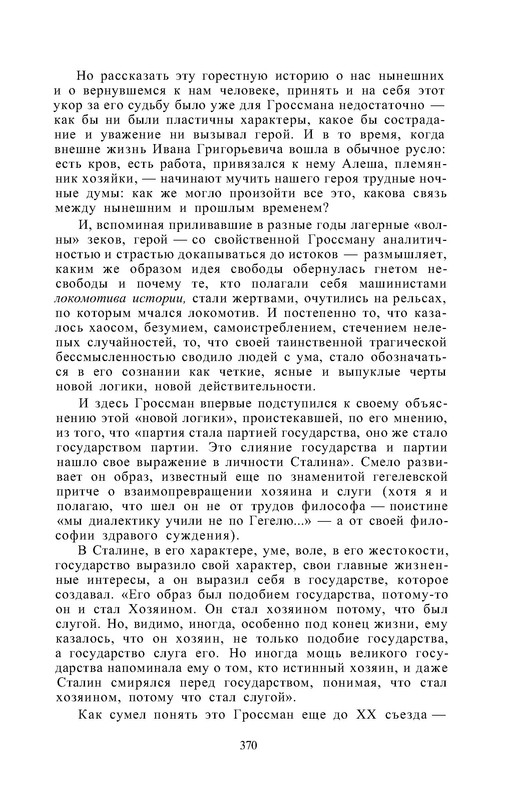 Но рассказать эту горестную историю о нас нынешних и о вернувшемся к нам человеке, принять и на себя этот укор за его судьбу было уже для Гроссмана недостаточно — как бы ни были пластичны характеры, какое бы сострадание и уважение ни вызывал герой. И в то время, когда внешне жизнь Ивана Григорьевича вошла в обычное русло: есть кров, есть работа, привязался к нему Алеша, племянник хозяйки, — начинают мучить нашего героя трудные ночные думы: как же могло произойти все это, какова связь между нынешним и прошлым временем?

И, вспоминая приливавшие в разные годы лагерные «волны» зеков, герой — со свойственной Гроссману аналитичностью и страстью докапываться до истоков — размышляет, каким же образом идея свободы обернулась гнетом несвободы и почему те, кто полагали себя машинистами локомотива истории, стали жертвами, очутились на рельсах, по которым мчался локомотив. И постепенно то, что казалось хаосом, безумием, самоистреблением, стечением нелепых случайностей, то, что своей таинственной трагической бессмысленностью сводило людей с ума, стало обозначаться в его сознании как четкие, ясные и выпуклые черты новой логики, новой действительности.

И здесь Гроссман впервые подступился к своему объяснению этой «новой логики», проистекавшей, по его мнению, из того, что «партия стала партией государства, оно же стало государством партии. Это слияние государства и партии нашло свое выражение в личности Сталина». Смело развивает он образ, известный еще по знаменитой гегелевской притче о взаимопревращении хозяина и слуги (хотя я и полагаю, что шел он не от трудов философа — поистине «мы диалектику учили не по Гегелю...» — а от своей философии здравого суждения).

В Сталине, в его характере, уме, воле, в его жестокости, государство выразило свой характер, свои главные жизненные интересы, а он выразил себя в государстве, которое создавал. «Его образ был подобием государства, потому-то он и стал Хозяином. Он стал хозяином потому, что был слугой. Но, видимо, иногда, особенно под конец жизни, ему казалось, что он хозяин, не только подобие государства, а государство слуга его. Но иногда мощь великого государства напоминала ему о том, кто истинный хозяин, и даже Сталин смирялся перед государством, понимая, что стал хозяином, потому что стал слугой».

Как сумел понять это Гроссман еще до XX съезда —

370